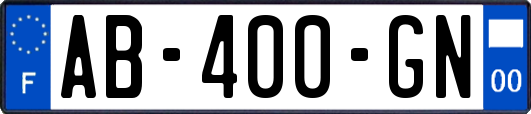 F
AB-400-GN
00